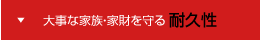 ▼ 大事な家族·家財を守る 耐久性